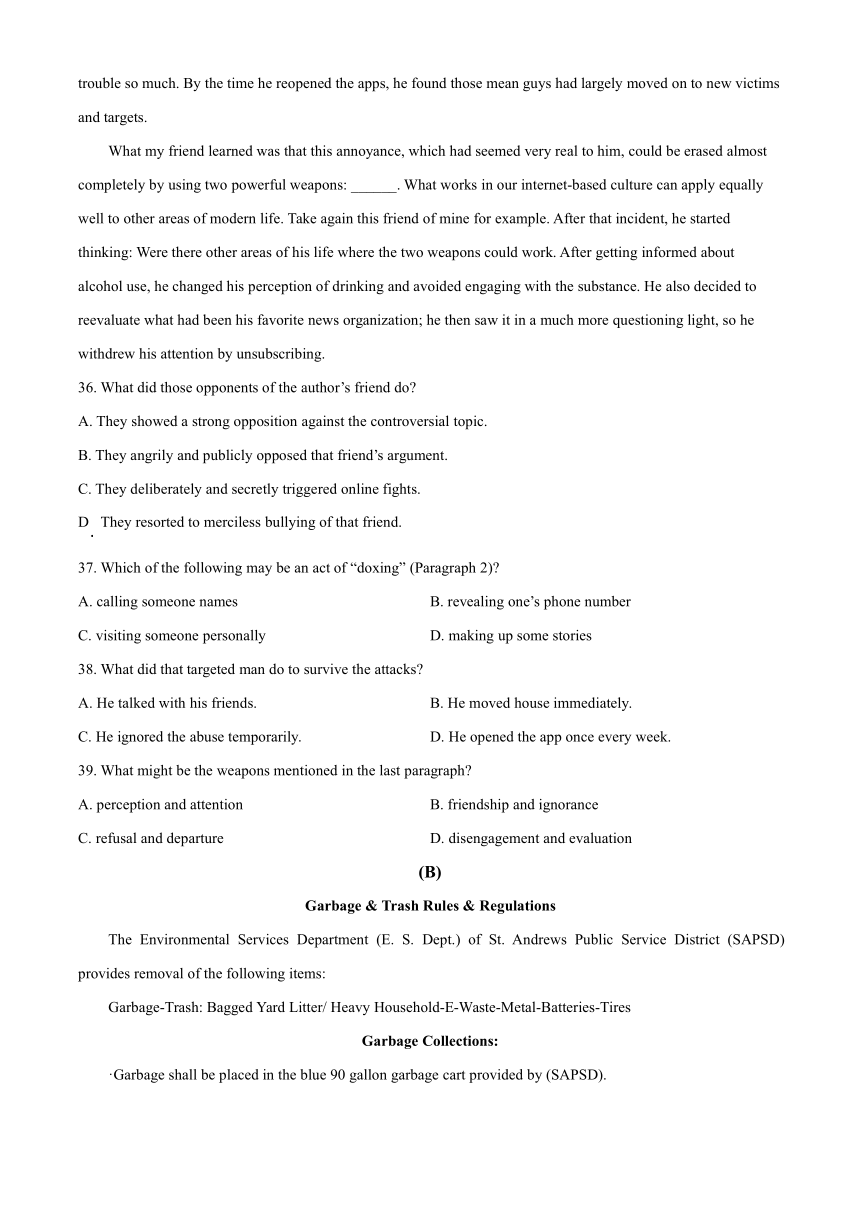 trouble so much. By the time he reopened the apps, he found those mean guys had largely moved on to new victims and targets.

What my friend learned was that this annoyance, which had seemed very real to him, could be erased almost completely by using two powerful weapons: ______. What works in our internet-based culture can apply equally well to other areas of modern life. Take again this friend of mine for example. After that incident, he started thinking: Were there other areas of his life where the two weapons could work. After getting informed about alcohol use, he changed his perception of drinking and avoided engaging with the substance. He also decided to reevaluate what had been his favorite news organization; he then saw it in a much more questioning light, so he withdrew his attention by unsubscribing.

36. What did those opponents of the author's friend do?

A. They showed a strong opposition against the controversial topic.

B. They angrily and publicly opposed that friend's argument.

C. They deliberately and secretly triggered online fights.

D. They resorted to merciless bullying of that friend.

37. Which of the following may be an act of "doxing" (Paragraph 2)?

A. calling someone names

B. revealing one's phone number

C. visiting someone personally

D. making up some stories

38. What did that targeted man do to survive the attacks?

A. He talked with his friends.

B. He moved house immediately.

C. He ignored the abuse temporarily.

D. He opened the app once every week.

39. What might be the weapons mentioned in the last paragraph?

A. perception and attention

B. friendship and ignorance

C. refusal and departure

D. disengagement and evaluation

(B)

Garbage & Trash Rules & Regulations

The Environmental Services Department (E. S. Dept.) of St. Andrews Public Service District (SAPSD) provides removal of the following items:

Garbage-Trash: Bagged Yard Litter/ Heavy Household-E-Waste-Metal-Batteries-Tires

Garbage Collections:

·Garbage shall be placed in the blue 90 gallon garbage cart provided by (SAPSD).